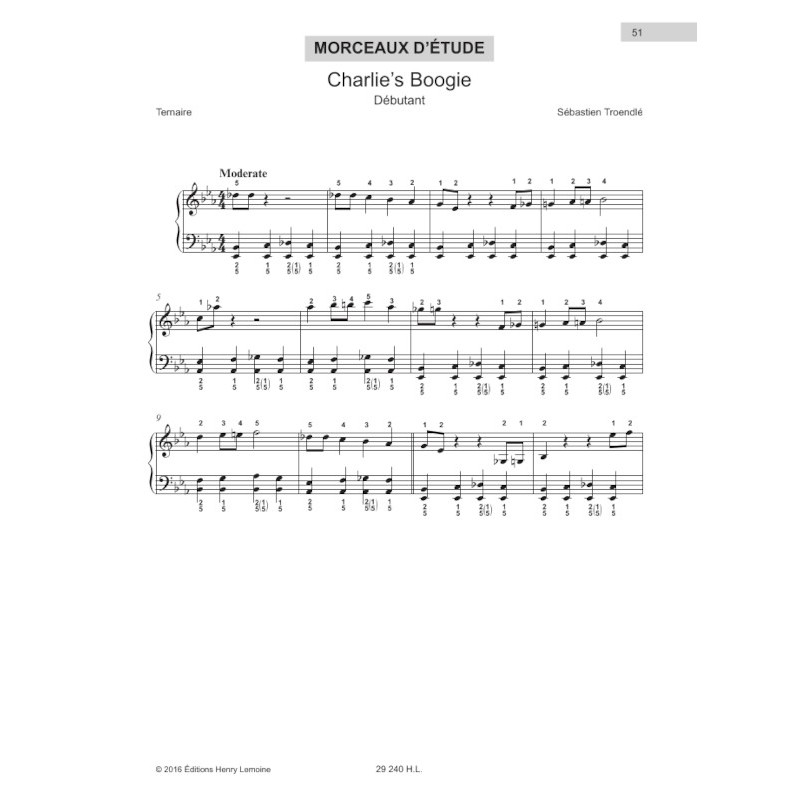 51

MORCEAUX D'ÉTUDE

Charlie's Boogie

Débutant

Ternaire

Sébastien Troendlé

Moderate

5

9

© 2016 Éditions Henry Lemoine

29 240 H.L.